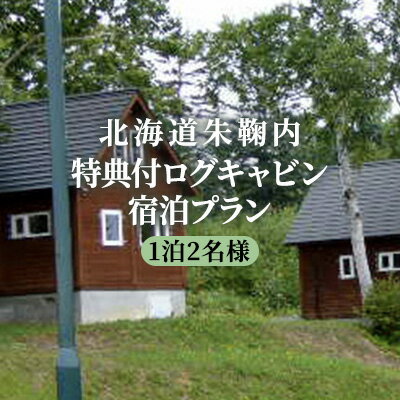 北海道朱鞠内
特典付ログキャビン
宿泊プラン
1泊2名様